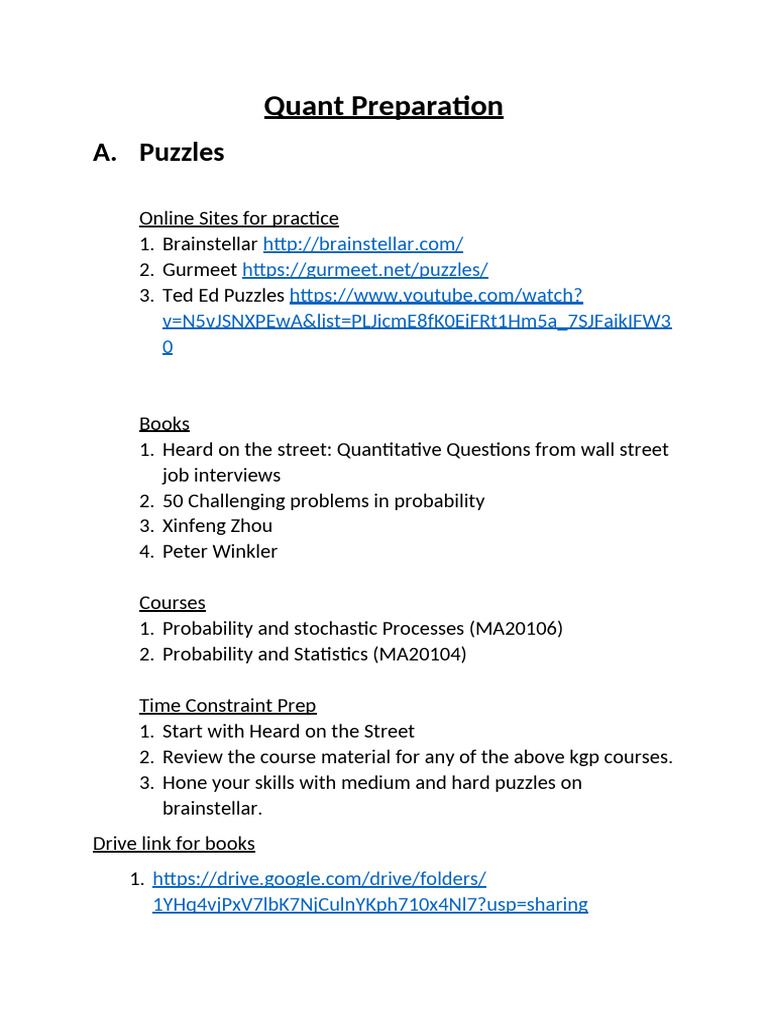 Quant Preparation

A. Puzzles

Online Sites for practice
1. Brainstellar http://brainstellar.com/
2. Gurmeet https://gurmeet.net/puzzles/
3. Ted Ed Puzzles https://www.youtube.com/watch?v=N5vJSNXPEwA&list=PLJicmE8fK0EiFRt1Hm5a_7SJFaikIFW30

Books
1. Heard on the street: Quantitative Questions from wall street job interviews
2. 50 Challenging problems in probability
3. Xinfeng Zhou
4. Peter Winkler

Courses
1. Probability and stochastic Processes (MA20106)
2. Probability and Statistics (MA20104)

Time Constraint Prep
1. Start with Heard on the Street
2. Review the course material for any of the above kgp courses.
3. Hone your skills with medium and hard puzzles on brainstellar.

Drive link for books
1. https://drive.google.com/drive/folders/1YHq4vjPxV7lbK7NjCulnYKph710x4Nl7?usp=sharing